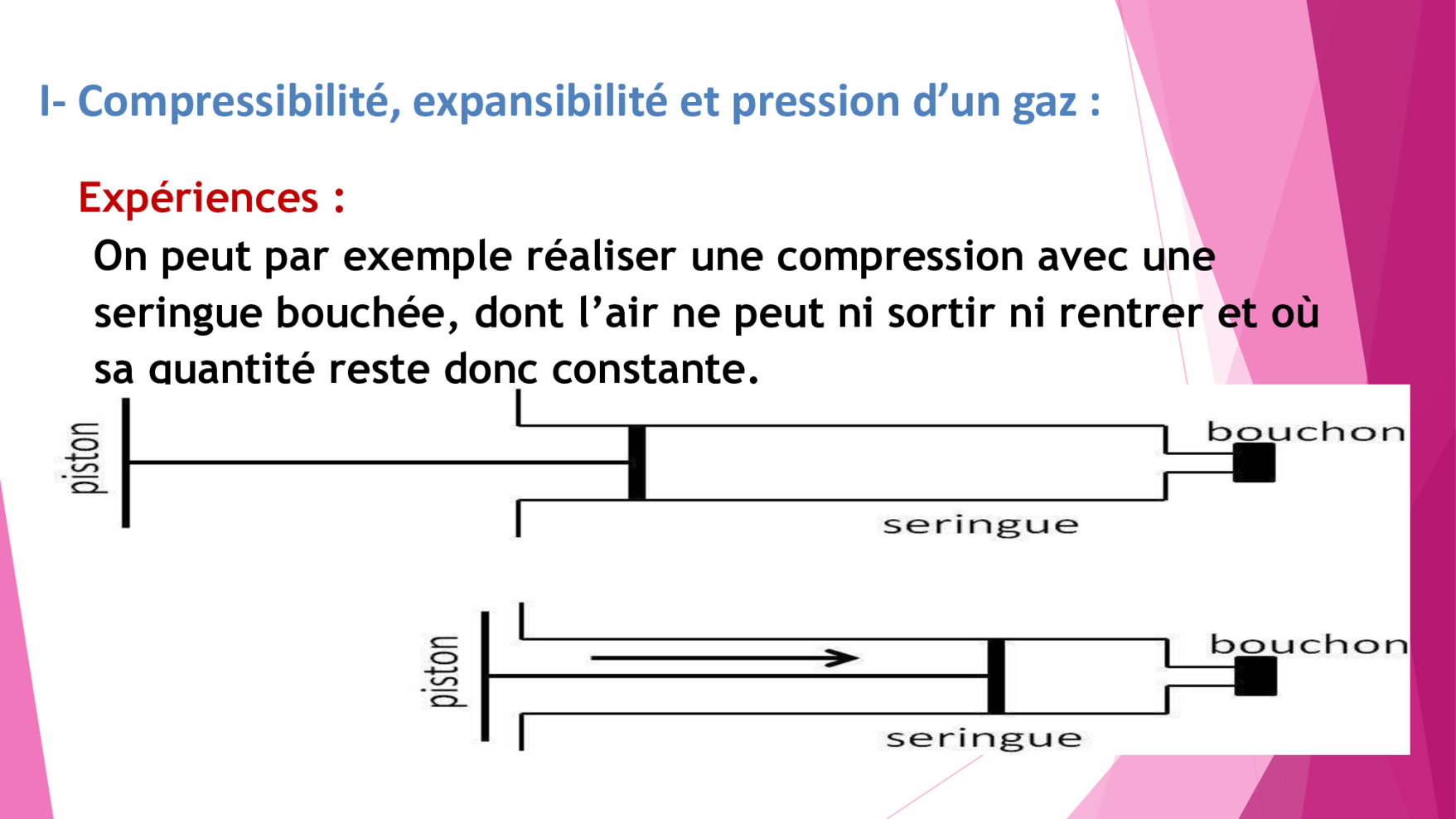 I- Compressibilité, expansibilité et pression d'un gaz :

Expériences :

On peut par exemple réaliser une compression avec une seringue bouchée, dont l'air ne peut ni sortir ni rentrer et où sa quantité reste donc constante.

piston

bouchon

seringue

piston

bouchon

seringue